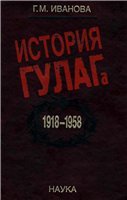 Г.М. ИВАНОВА

ИСТОРИЯ ГУЛАГа

1918–1958

НАУКА